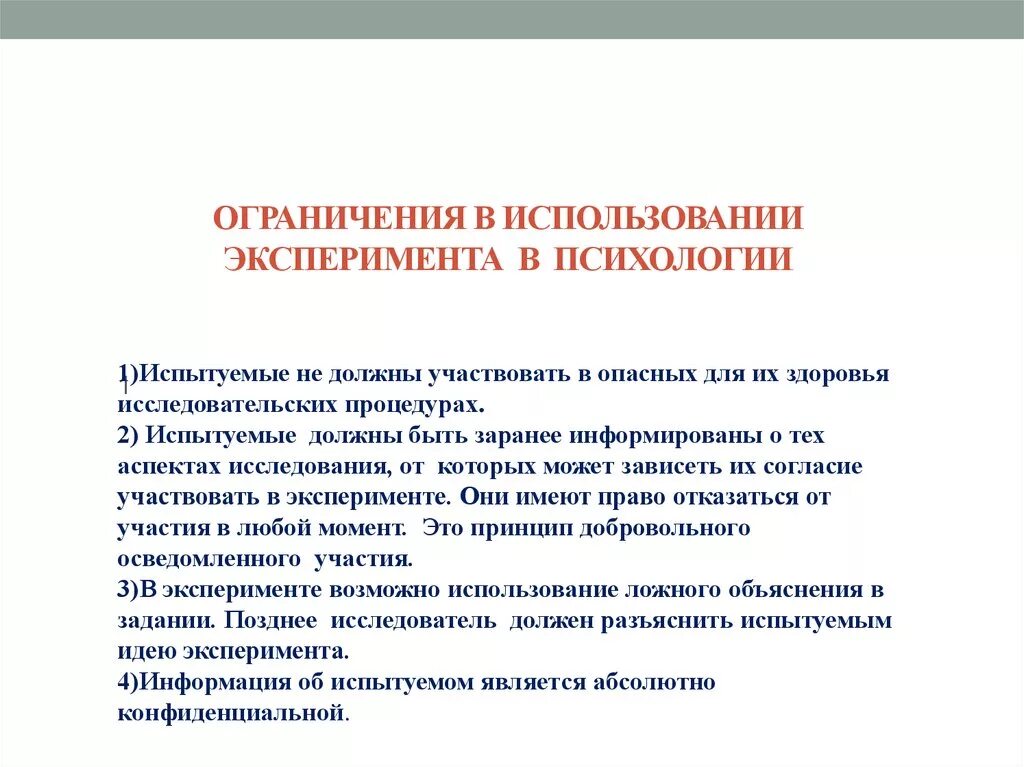 ОГРАНИЧЕНИЯ В ИСПОЛЬЗОВАНИИ ЭКСПЕРИМЕНТА В ПСИХОЛОГИИ

1)Испытуемые не должны участвовать в опасных для их здоровья исследовательских процедурах.
2) Испытуемые должны быть заранее информированы о тех аспектах исследования, от которых может зависеть их согласие участвовать в эксперименте. Они имеют право отказаться от участия в любой момент. Это принцип добровольного осведомленного участия.
3)В эксперименте возможно использование ложного объяснения в задании. Позднее исследователь должен разъяснить испытуемым идею эксперимента.
4)Информация об испытуемом является абсолютно конфиденциальной.